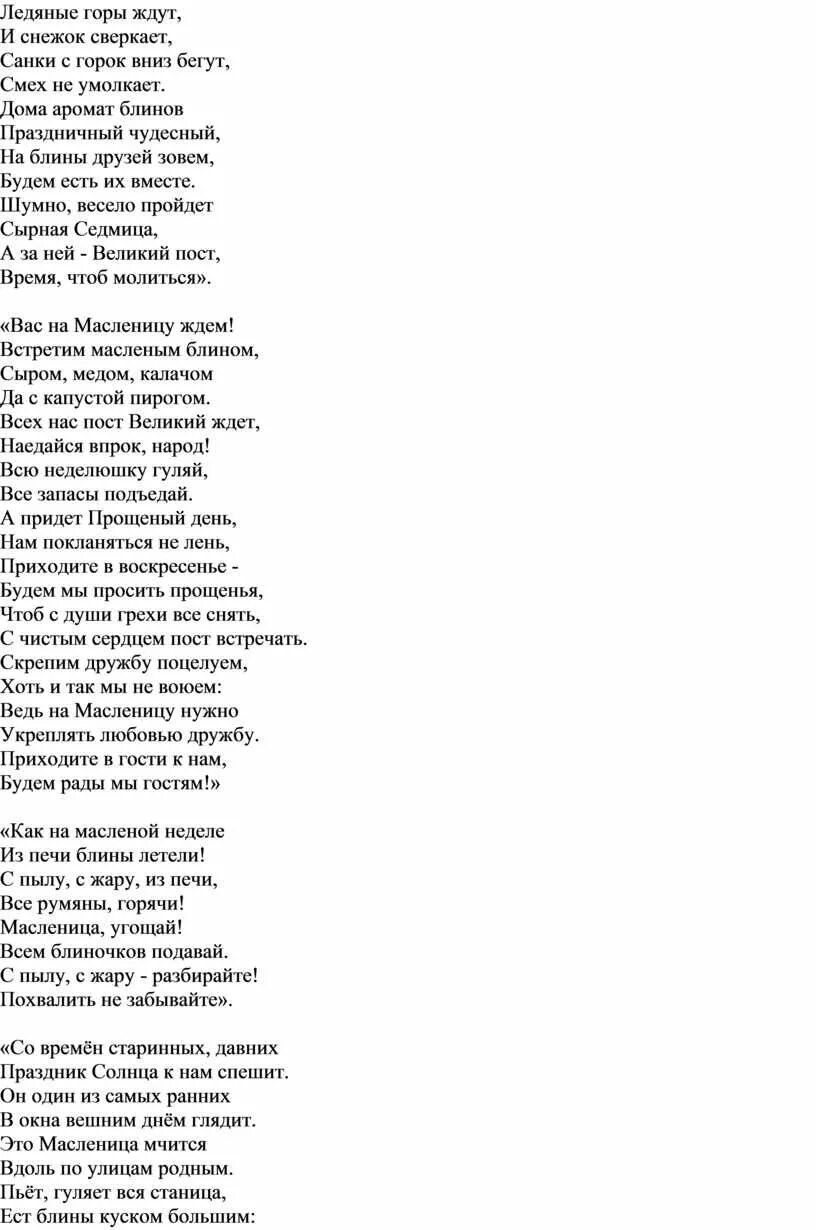 Ледяные горы ждут,
И снежок сверкает,
Санки с горок вниз бегут,
Смех не умолкает.
Дома аромат блинов
Праздничный чудесный,
На блины друзей зовем,
Будем есть их вместе.
Шумно, весело пройдет
Сырная Седмица,
А за ней - Великий пост,
Время, чтоб молиться».

«Вас на Масленицу ждем!
Встретим масленым блином,
Сыром, медом, калачом
Да с капустой пирогом.
Всех нас пост Великий ждет,
Наедайся впрок, народ!
Всю неделюшку гуляй,
Все запасы подъедай.
А придет Прощеный день,
Нам покланяться не лень,
Приходите в воскресенье -
Будем мы просить прощенья,
Чтоб с души грехи все снять,
С чистым сердцем пост встречать.
Скрепим дружбу поцелуем,
Хоть и так мы не воюем:
Ведь на Масленицу нужно
Укреплять любовью дружбу.
Приходите в гости к нам,
Будем рады мы гостям!»

«Как на масленой неделе
Из печи блины летели!
С пылу, с жару, из печи,
Все румяны, горячи!
Масленица, угощай!
Всем блиночков подавай.
С пылу, с жару - разбирайте!
Похвалить не забывайте».

«Со времён старинных, давних
Праздник Солнца к нам спешит.
Он один из самых ранних
В окна вешним днём глядит.
Это Масленица мчится
Вдоль по улицам родным.
Пьёт, гуляет вся станица,
Ест блины куском большим: